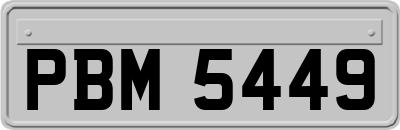 PBM 5449